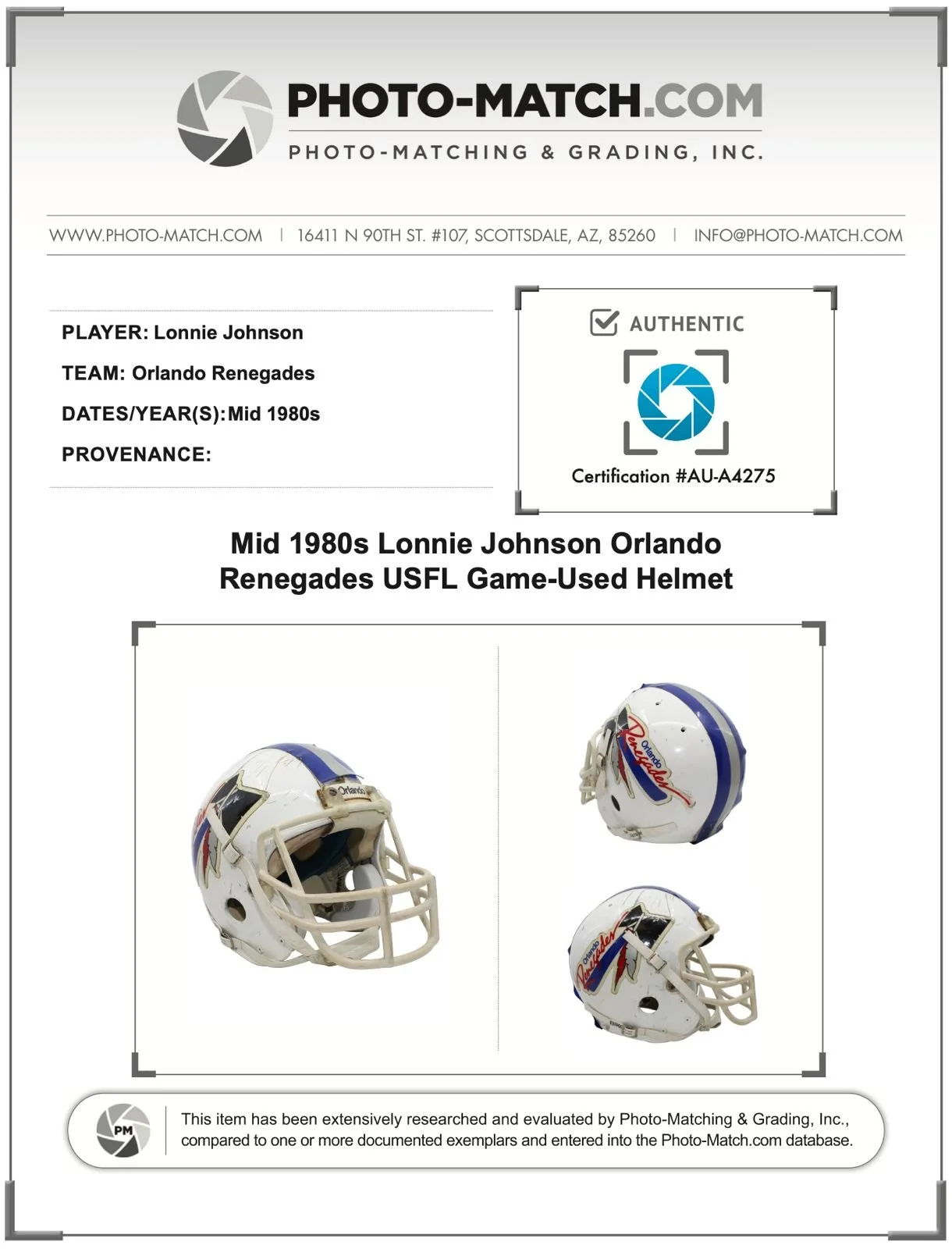 PHOTO-MATCH.COM
PHOTO-MATCHING & GRADING, INC.

WWW.PHOTO-MATCH.COM | 16411 N 90TH ST. #107, SCOTTSDALE, AZ, 85260 | INFO@PHOTO-MATCH.COM

PLAYER: Lonnie Johnson

TEAM: Orlando Renegades

DATES/YEAR(S): Mid 1980s

PROVENANCE:

AUTHENTIC

Certification #AU-A4275

Mid 1980s Lonnie Johnson Orlando Renegades USFL Game-Used Helmet

Orlando

Orlando Renegades

Orlando Renegades

PM

This item has been extensively researched and evaluated by Photo-Matching & Grading, Inc., compared to one or more documented exemplars and entered into the Photo-Match.com database.